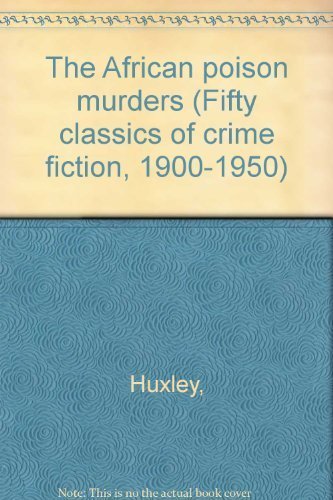 The African poison murders (Fifty classics of crime fiction, 1900-1950)

Huxley,

Note: This is no the actual book cover